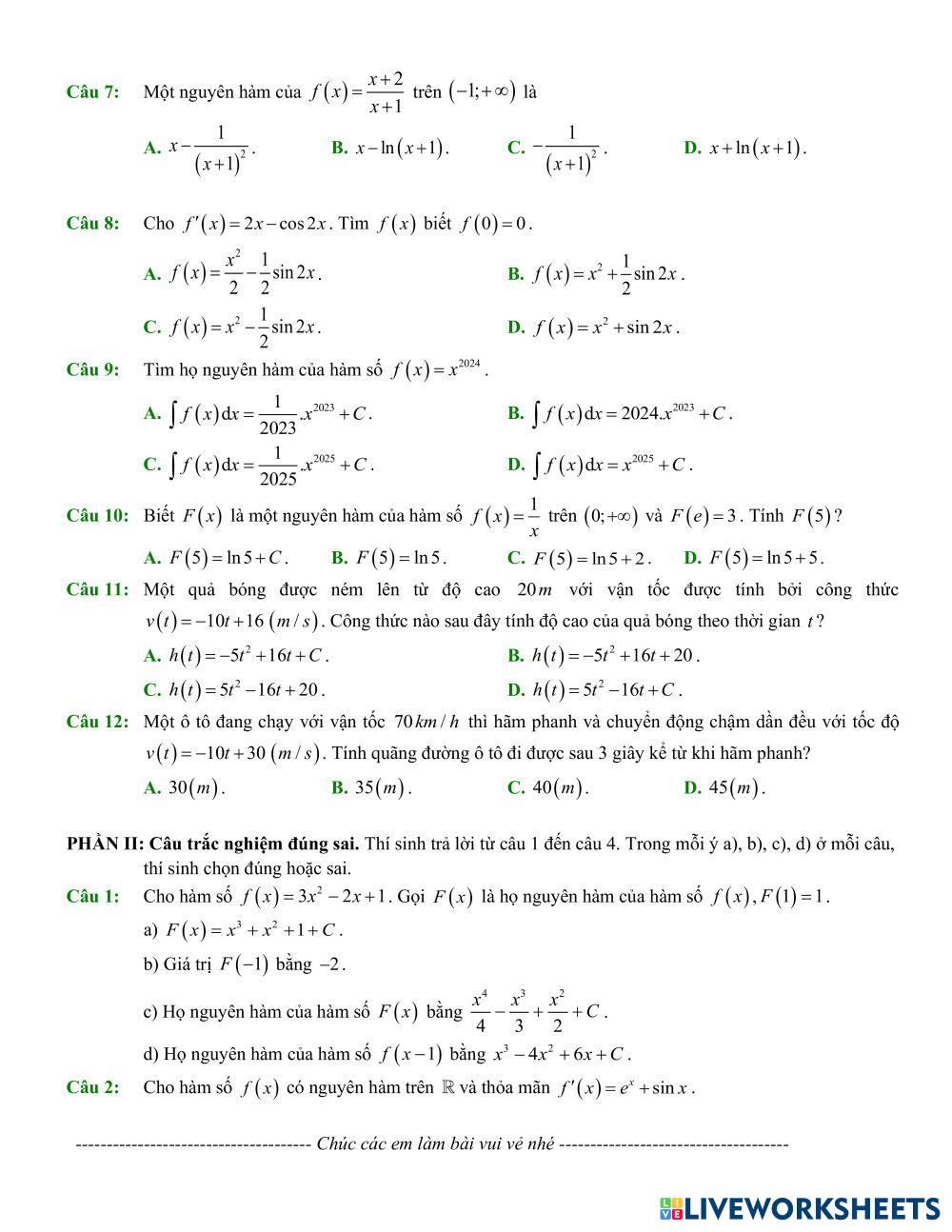 Câu 7: Một nguyên hàm của $f(x)=\frac{x+2}{x+1}$ trên $(-1;+\infty)$ là

A. $x-\frac{1}{(x+1)^2}$.
B. $x-\ln(x+1)$.
C. $-\frac{1}{(x+1)^2}$.
D. $x+\ln(x+1)$.

Câu 8: Cho $f'(x)=2x-\cos 2x$. Tìm $f(x)$ biết $f(0)=0$.

A. $f(x)=\frac{x^2}{2}-\frac{1}{2}\sin 2x$.
B. $f(x)=x^2+\frac{1}{2}\sin 2x$.
C. $f(x)=x^2-\frac{1}{2}\sin 2x$.
D. $f(x)=x^2+\sin 2x$.

Câu 9: Tìm họ nguyên hàm của hàm số $f(x)=x^{2024}$.

A. $\int f(x)dx=\frac{1}{2023}.x^{2023}+C$.
B. $\int f(x)dx=2024.x^{2023}+C$.
C. $\int f(x)dx=\frac{1}{2025}.x^{2025}+C$.
D. $\int f(x)dx=x^{2025}+C$.

Câu 10: Biết $F(x)$ là một nguyên hàm của hàm số $f(x)=\frac{1}{x}$ trên $(0;+\infty)$ và $F(e)=3$. Tính $F(5)$?

A. $F(5)=\ln 5+C$.
B. $F(5)=\ln 5$.
C. $F(5)=\ln 5+2$.
D. $F(5)=\ln 5+5$.

Câu 11: Một quả bóng được ném lên từ độ cao $20m$ với vận tốc được tính bởi công thức $v(t)=-10t+16\ (m/s)$. Công thức nào sau đây tính độ cao của quả bóng theo thời gian $t$?

A. $h(t)=-5t^2+16t+C$.
B. $h(t)=-5t^2+16t+20$.
C. $h(t)=5t^2-16t+20$.
D. $h(t)=5t^2-16t+C$.

Câu 12: Một ô tô đang chạy với vận tốc $70km/h$ thì hãm phanh và chuyển động chậm dần đều với tốc độ $v(t)=-10t+30\ (m/s)$. Tính quãng đường ô tô đi được sau 3 giây kể từ khi hãm phanh?

A. $30(m)$.
B. $35(m)$.
C. $40(m)$.
D. $45(m)$.

PHẦN II: Câu trắc nghiệm đúng sai. Thí sinh trả lời từ câu 1 đến câu 4. Trong mỗi ý a), b), c), d) ở mỗi câu, thí sinh chọn đúng hoặc sai.

Câu 1: Cho hàm số $f(x)=3x^2-2x+1$. Gọi $F(x)$ là họ nguyên hàm của hàm số $f(x), F(1)=1$.

a) $F(x)=x^3+x^2+1+C$.

b) Giá trị $F(-1)$ bằng $-2$.

c) Họ nguyên hàm của hàm số $F(x)$ bằng $\frac{x^4}{4}-\frac{x^3}{3}+\frac{x^2}{2}+C$.

d) Họ nguyên hàm của hàm số $f(x-1)$ bằng $x^3-4x^2+6x+C$.

Câu 2: Cho hàm số $f(x)$ có nguyên hàm trên $\mathbb{R}$ và thỏa mãn $f'(x)=e^x+\sin x$.

------------------------------------- Chúc các em làm bài vui vẻ nhé -------------------------------------

LIVEWORKSHEETS